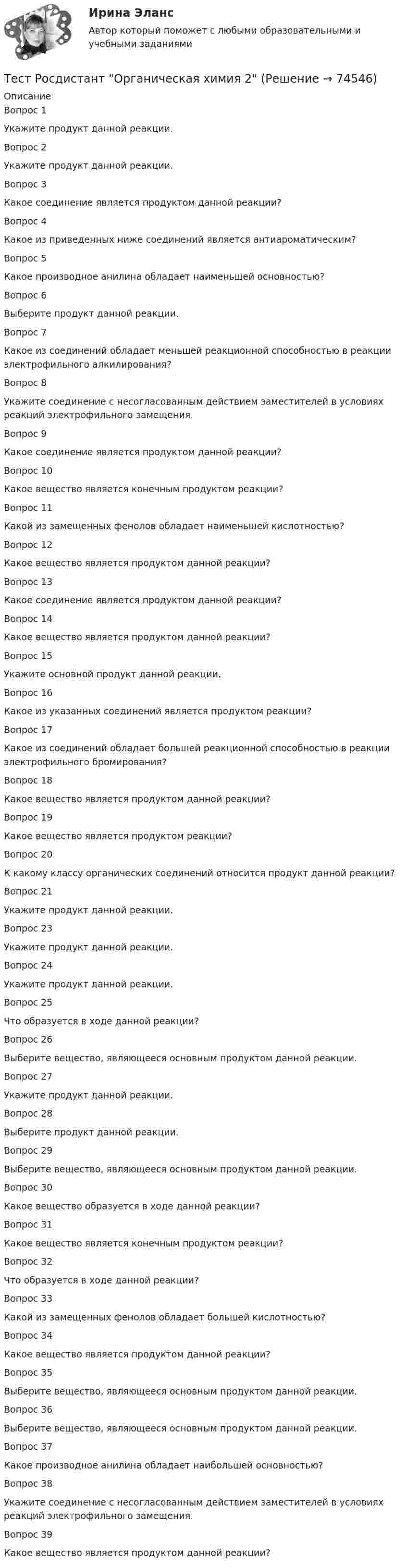 Ирина Эланс
Автор который поможет с любыми образовательными и учебными заданиями

Тест Росдистант "Органическая химия 2" (Решение → 74546)
Описание
Вопрос 1
Укажите продукт данной реакции.
Вопрос 2
Укажите продукт данной реакции.
Вопрос 3
Какое соединение является продуктом данной реакции?
Вопрос 4
Какое из приведенных ниже соединений является антиароматическим?
Вопрос 5
Какое производное анилина обладает наименьшей основностью?
Вопрос 6
Выберите продукт данной реакции.
Вопрос 7
Какое из соединений обладает меньшей реакционной способностью в реакции электрофильного алкилирования?
Вопрос 8
Укажите соединение с несогласованным действием заместителей в условиях реакций электрофильного замещения.
Вопрос 9
Какое соединение является продуктом данной реакции?
Вопрос 10
Какое вещество является конечным продуктом реакции?
Вопрос 11
Какой из замещенных фенолов обладает наименьшей кислотностью?
Вопрос 12
Какое вещество является продуктом данной реакции?
Вопрос 13
Какое соединение является продуктом данной реакции?
Вопрос 14
Какое вещество является продуктом данной реакции?
Вопрос 15
Укажите основной продукт данной реакции.
Вопрос 16
Какое из указанных соединений является продуктом реакции?
Вопрос 17
Какое из соединений обладает большей реакционной способностью в реакции электрофильного бромирования?
Вопрос 18
Какое вещество является продуктом данной реакции?
Вопрос 19
Какое вещество является продуктом реакции?
Вопрос 20
К какому классу органических соединений относится продукт данной реакции?
Вопрос 21
Укажите продукт данной реакции.
Вопрос 23
Укажите продукт данной реакции.
Вопрос 24
Укажите продукт данной реакции.
Вопрос 25
Что образуется в ходе данной реакции?
Вопрос 26
Выберите вещество, являющееся основным продуктом данной реакции.
Вопрос 27
Укажите продукт данной реакции.
Вопрос 28
Выберите продукт данной реакции.
Вопрос 29
Выберите вещество, являющееся основным продуктом данной реакции.
Вопрос 30
Какое вещество образуется в ходе данной реакции?
Вопрос 31
Какое вещество является конечным продуктом реакции?
Вопрос 32
Что образуется в ходе данной реакции?
Вопрос 33
Какой из замещенных фенолов обладает большей кислотностью?
Вопрос 34
Какое вещество является продуктом данной реакции?
Вопрос 35
Выберите вещество, являющееся основным продуктом данной реакции.
Вопрос 36
Выберите вещество, являющееся основным продуктом данной реакции.
Вопрос 37
Какое производное анилина обладает наибольшей основностью?
Вопрос 38
Укажите соединение с несогласованным действием заместителей в условиях реакций электрофильного замещения.
Вопрос 39
Какое вещество является продуктом данной реакции?